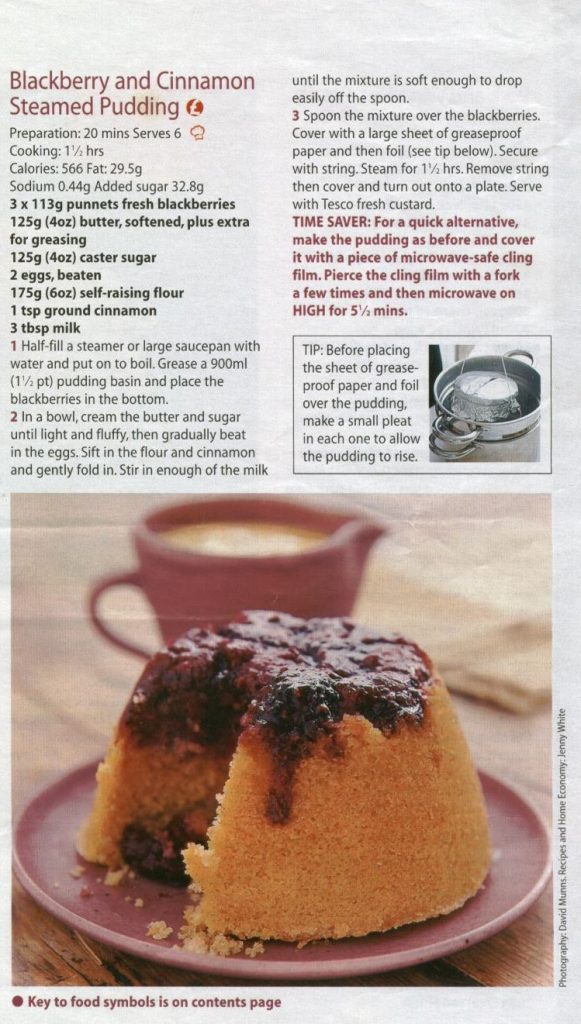 Blackberry and Cinnamon Steamed Pudding

Preparation: 20 mins Serves 6
Cooking: 1½ hrs
Calories: 566 Fat: 29.5g
Sodium 0.44g Added sugar 32.8g
3 x 113g punnets fresh blackberries
125g (4oz) butter, softened, plus extra for greasing
125g (4oz) caster sugar
2 eggs, beaten
175g (6oz) self-raising flour
1 tsp ground cinnamon
3 tbsp milk

1 Half-fill a steamer or large saucepan with water and put on to boil. Grease a 900ml (1½ pt) pudding basin and place the blackberries in the bottom.

2 In a bowl, cream the butter and sugar until light and fluffy, then gradually beat in the eggs. Sift in the flour and cinnamon and gently fold in. Stir in enough of the milk until the mixture is soft enough to drop easily off the spoon.

3 Spoon the mixture over the blackberries. Cover with a large sheet of greaseproof paper and then foil (see tip below). Secure with string. Steam for 1½ hrs. Remove string then cover and turn out onto a plate. Serve with Tesco fresh custard.

TIME SAVER: For a quick alternative, make the pudding as before and cover it with a piece of microwave-safe cling film. Pierce the cling film with a fork a few times and then microwave on HIGH for 5½ mins.

TIP: Before placing the sheet of greaseproof paper and foil over the pudding, make a small pleat in each one to allow the pudding to rise.

Photography: David Munns. Recipes and Home Economy: Jenny White

• Key to food symbols is on contents page